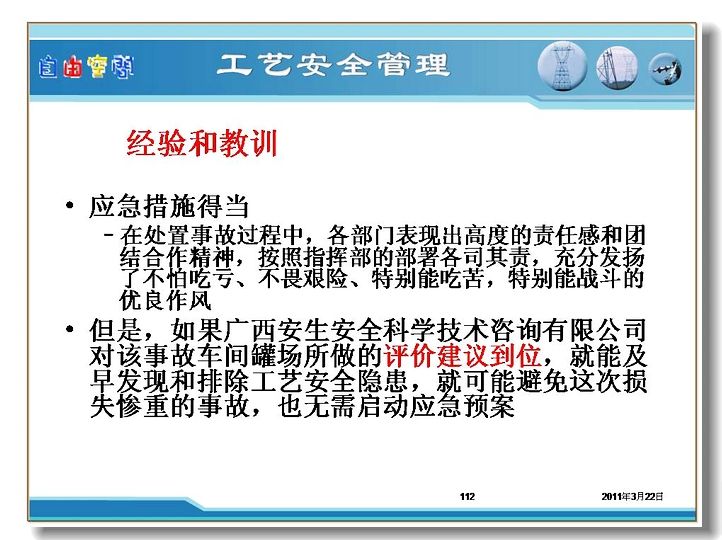 自由空间

工艺安全管理

经验和教训

• 应急措施得当
  – 在处置事故过程中，各部门表现出高度的责任感和团结合作精神，按照指挥部的部署各司其责，充分发扬了不怕吃亏、不畏艰险、特别能吃苦，特别能战斗的优良作风

• 但是，如果广西安生安全科学技术咨询有限公司对该事故车间罐场所做的评价建议到位，就能及早发现和排除工艺安全隐患，就可能避免这次损失惨重的事故，也无需启动应急预案

112

2011年3月22日